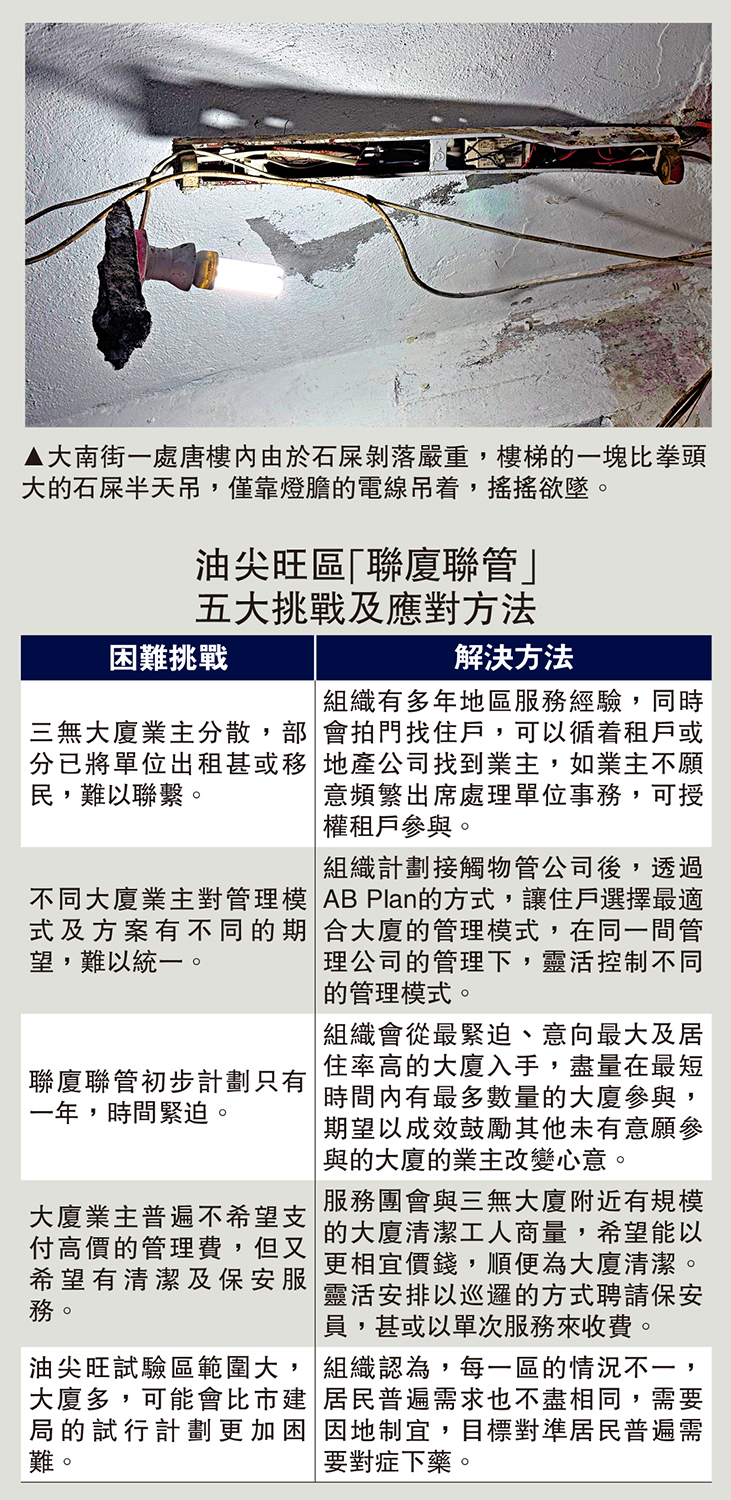 ▲大南街一處唐樓內由於石屎剝落嚴重，樓梯的一塊比拳頭大的石屎半天吊，僅靠燈膽的電線吊着，搖搖欲墜。

油尖旺區「聯廈聯管」
五大挑戰及應對方法

| 困難挑戰 | 解決方法 |
|---|---|
| 三無大廈業主分散，部分已將單位出租甚或移民，難以聯繫。 | 組織有多年地區服務經驗，同時會拍門找住戶，可以循着租戶或地產公司找到業主，如業主不願意頻繁出席處理單位事務，可授權租戶參與。 |
| 不同大廈業主對管理模式及方案有不同的期望，難以統一。 | 組織計劃接觸物管公司後，透過AB Plan的方式，讓住戶選擇最適合大廈的管理模式，在同一間管理公司的管理下，靈活控制不同的管理模式。 |
| 聯廈聯管初步計劃只有一年，時間緊迫。 | 組織會從最緊迫、意向最大及居住率高的大廈入手，盡量在最短時間內有最多數量的大廈參與，期望以成效鼓勵其他未有意願參與的大廈的業主改變心意。 |
| 大廈業主普遍不希望支付高價的管理費，但又希望有清潔及保安服務。 | 服務團會與三無大廈附近有規模的大廈清潔工人商量，希望能以更相宜價錢，順便為大廈清潔。靈活安排以巡邏的方式聘請保安員，甚或以單次服務來收費。 |
| 油尖旺試驗區範圍大，大廈多，可能會比市建局的試行計劃更加困難。 | 組織認為，每一區的情況不一，居民普遍需求也不盡相同，需要因地制宜，目標對準居民普遍需要對症下藥。 |